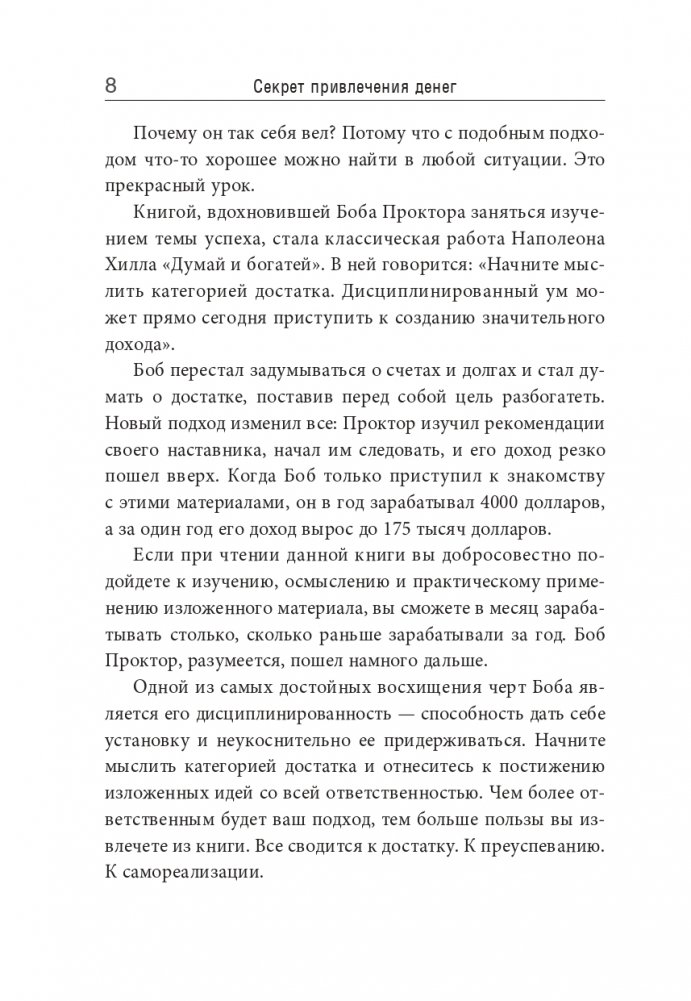 8 Секрет привлечения денег

Почему он так себя вел? Потому что с подобным подходом что-то хорошее можно найти в любой ситуации. Это прекрасный урок.

Книгой, вдохновившей Боба Проктора заняться изучением темы успеха, стала классическая работа Наполеона Хилла «Думай и богатей». В ней говорится: «Начните мыслить категорией достатка. Дисциплинированный ум может прямо сегодня приступить к созданию значительного дохода».

Боб перестал задумываться о счетах и долгах и стал думать о достатке, поставив перед собой цель разбогатеть. Новый подход изменил все: Проктор изучил рекомендации своего наставника, начал им следовать, и его доход резко пошел вверх. Когда Боб только приступил к знакомству с этими материалами, он в год зарабатывал 4000 долларов, а за один год его доход вырос до 175 тысяч долларов.

Если при чтении данной книги вы добросовестно подойдете к изучению, осмыслению и практическому применению изложенного материала, вы сможете в месяц зарабатывать столько, сколько раньше зарабатывали за год. Боб Проктор, разумеется, пошел намного дальше.

Одной из самых достойных восхищения черт Боба является его дисциплинированность — способность дать себе установку и неукоснительно ее придерживаться. Начните мыслить категорией достатка и отнеситесь к постижению изложенных идей со всей ответственностью. Чем более ответственным будет ваш подход, тем больше пользы вы извлечете из книги. Все сводится к достатку. К преуспеванию. К самореализации.